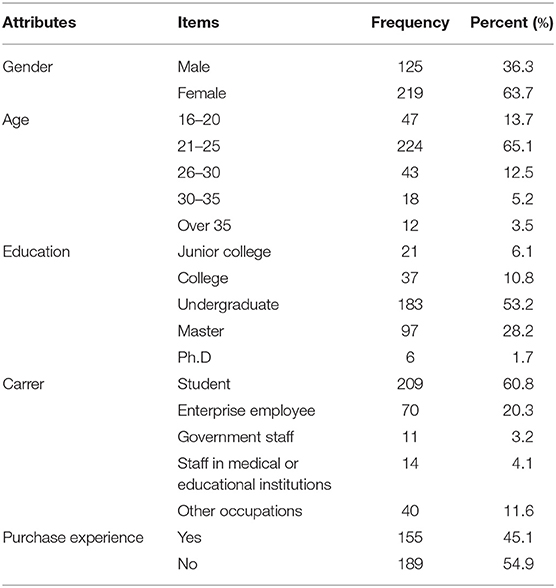 | Attributes | Items | Frequency | Percent (%) |
|---|---|---|---|
| Gender | Male | 125 | 36.3 |
| | Female | 219 | 63.7 |
| Age | 16–20 | 47 | 13.7 |
| | 21–25 | 224 | 65.1 |
| | 26–30 | 43 | 12.5 |
| | 30–35 | 18 | 5.2 |
| | Over 35 | 12 | 3.5 |
| Education | Junior college | 21 | 6.1 |
| | College | 37 | 10.8 |
| | Undergraduate | 183 | 53.2 |
| | Master | 97 | 28.2 |
| | Ph.D | 6 | 1.7 |
| Carrer | Student | 209 | 60.8 |
| | Enterprise employee | 70 | 20.3 |
| | Government staff | 11 | 3.2 |
| | Staff in medical or educational institutions | 14 | 4.1 |
| | Other occupations | 40 | 11.6 |
| Purchase experience | Yes | 155 | 45.1 |
| | No | 189 | 54.9 |